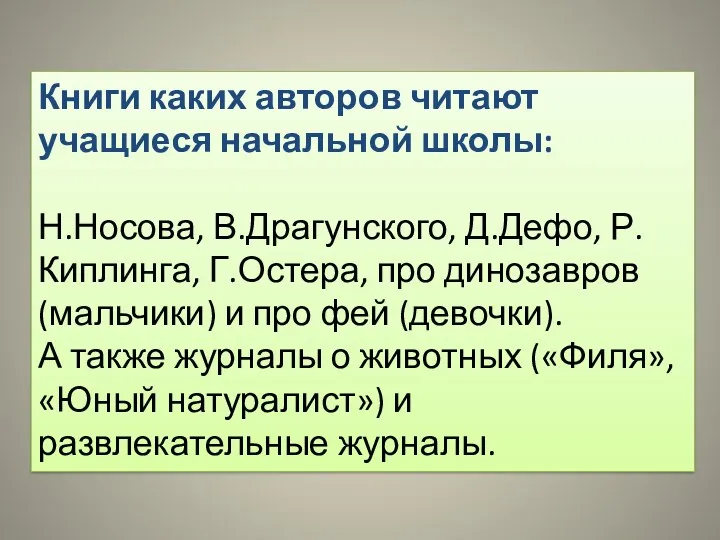 Книги каких авторов читают учащиеся начальной школы:

Н.Носова, В.Драгунского, Д.Дефо, Р. Киплинга, Г.Остера, про динозавров (мальчики) и про фей (девочки).
А также журналы о животных («Филя», «Юный натуралист») и развлекательные журналы.